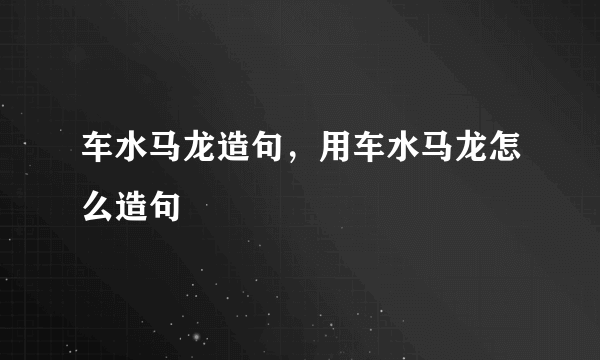 车水马龙造句，用车水马龙怎么造句